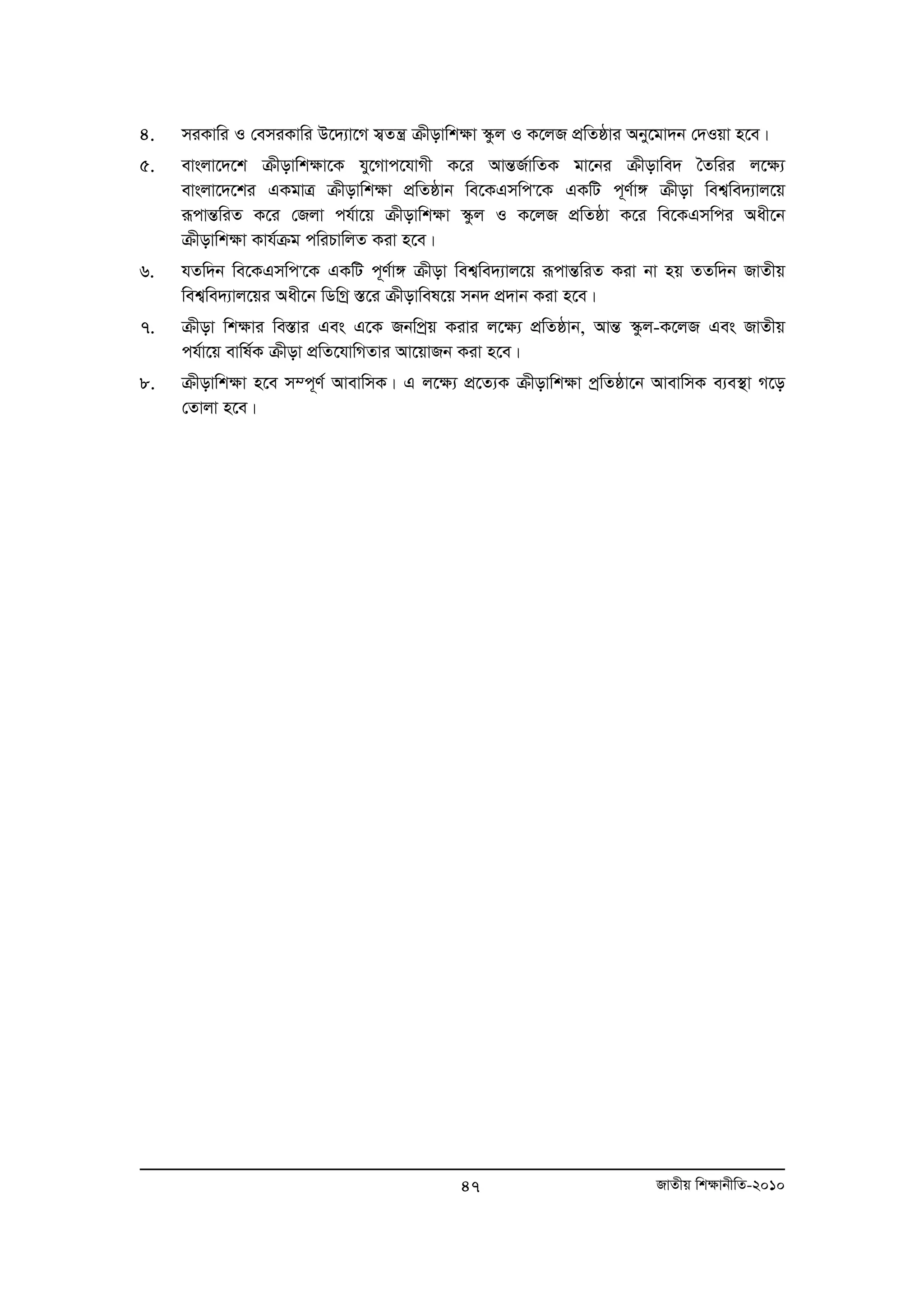 ৪. সরকারি ও বেসরকারি উদ্যোগে স্বতন্ত্র ক্রীড়াশিক্ষা স্কুল ও কলেজ প্রতিষ্ঠার অনুমোদন দেওয়া হবে।

৫. বাংলাদেশে ক্রীড়াশিক্ষাকে যুগোপযোগী করে আন্তর্জাতিক মানের ক্রীড়াবিদ তৈরির লক্ষ্যে বাংলাদেশের একমাত্র ক্রীড়াশিক্ষা প্রতিষ্ঠান বিকেএসপি'কে একটি পূর্ণাঙ্গ ক্রীড়া বিশ্ববিদ্যালয়ে রূপান্তরিত করে জেলা পর্যায়ে ক্রীড়াশিক্ষা স্কুল ও কলেজ প্রতিষ্ঠা করে বিকেএসপির অধীনে ক্রীড়াশিক্ষা কার্যক্রম পরিচালিত করা হবে।

৬. যতদিন বিকেএসপি'কে একটি পূর্ণাঙ্গ ক্রীড়া বিশ্ববিদ্যালয়ে রূপান্তরিত করা না হয় ততদিন জাতীয় বিশ্ববিদ্যালয়ের অধীনে ডিগ্রি স্তরে ক্রীড়াবিষয়ে সনদ প্রদান করা হবে।

৭. ক্রীড়া শিক্ষার বিস্তার এবং একে জনপ্রিয় করার লক্ষ্যে প্রতিষ্ঠান, আন্ত স্কুল-কলেজ এবং জাতীয় পর্যায়ে বার্ষিক ক্রীড়া প্রতিযোগিতার আয়োজন করা হবে।

৮. ক্রীড়াশিক্ষা হবে সম্পূর্ণ আবাসিক। এ লক্ষ্যে প্রত্যেক ক্রীড়াশিক্ষা প্রতিষ্ঠানে আবাসিক ব্যবস্থা গড়ে তোলা হবে।

৪৭ জাতীয় শিক্ষানীতি-২০১০